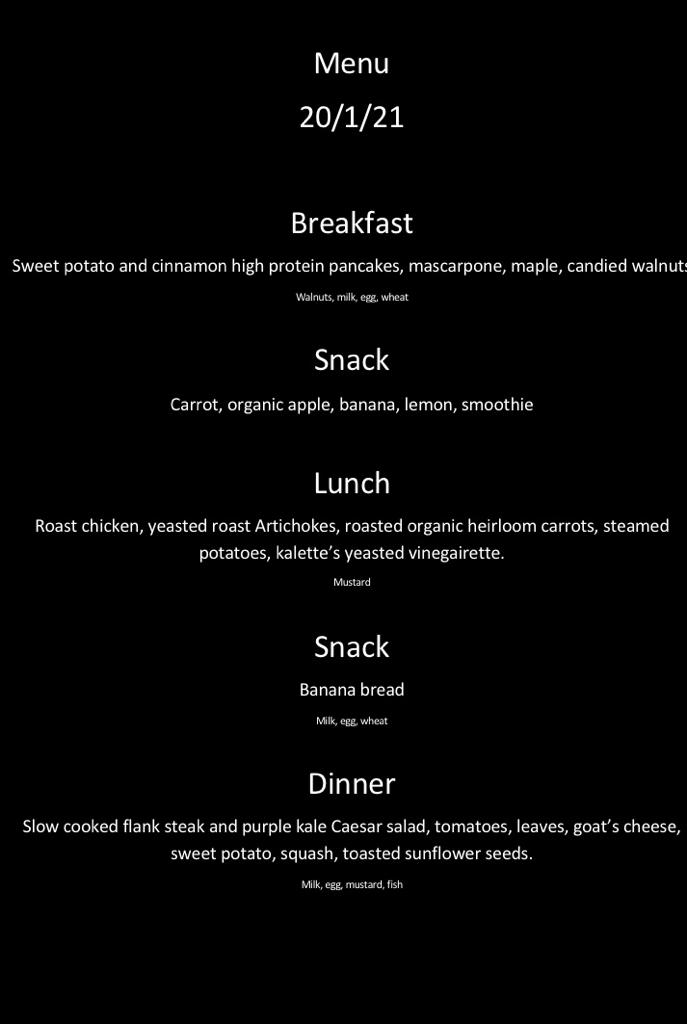 Menu

20/1/21

Breakfast

Sweet potato and cinnamon high protein pancakes, mascarpone, maple, candied walnuts

Walnuts, milk, egg, wheat

Snack

Carrot, organic apple, banana, lemon, smoothie

Lunch

Roast chicken, yeasted roast Artichokes, roasted organic heirloom carrots, steamed potatoes, kalette's yeasted vinegairette.

Mustard

Snack

Banana bread

Milk, egg, wheat

Dinner

Slow cooked flank steak and purple kale Caesar salad, tomatoes, leaves, goat's cheese, sweet potato, squash, toasted sunflower seeds.

Milk, egg, mustard, fish